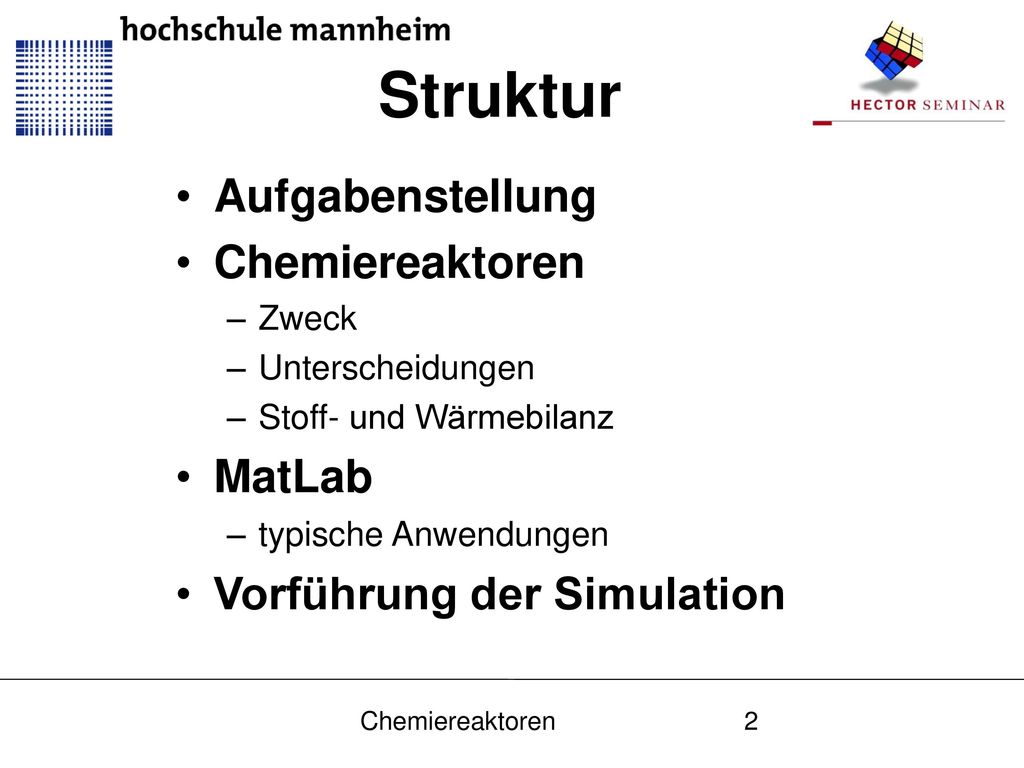 hochschule mannheim

HECTOR SEMINAR

Struktur

• Aufgabenstellung
• Chemiereaktoren
– Zweck
– Unterscheidungen
– Stoff- und Wärmebilanz
• MatLab
– typische Anwendungen
• Vorführung der Simulation

Chemiereaktoren 2